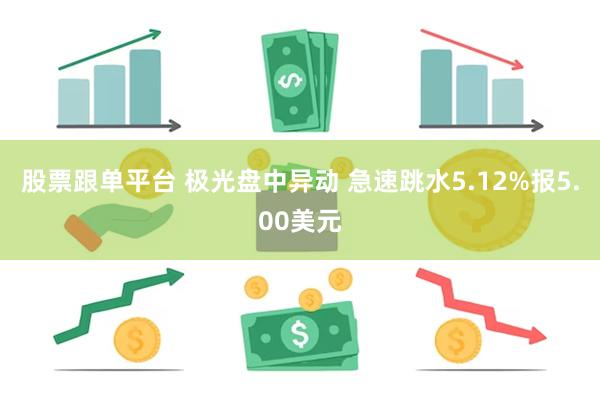 股票跟单平台 极光盘中异动 急速跳水5.12%报5.00美元